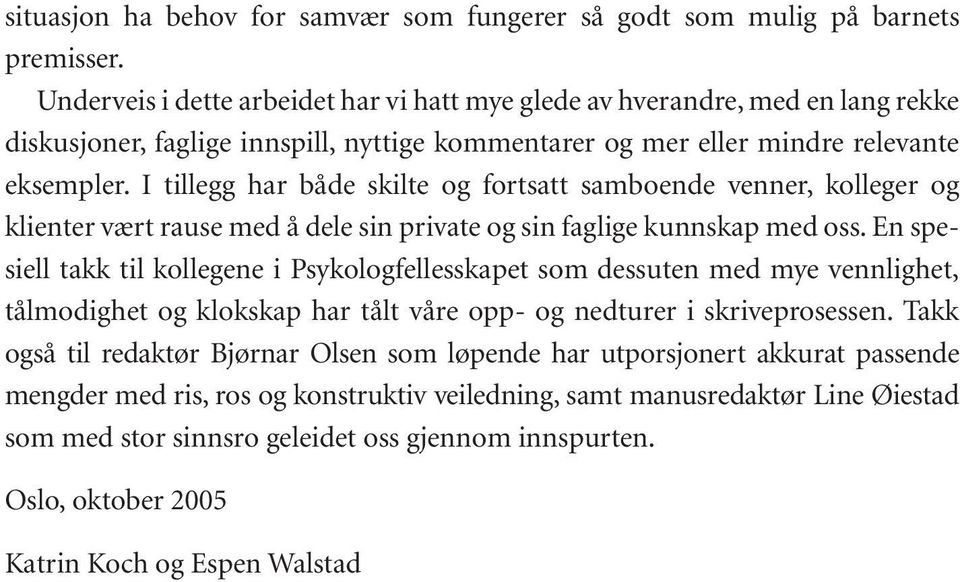 situasjon ha behov for samvær som fungerer så godt som mulig på barnets premisser.

Underveis i dette arbeidet har vi hatt mye glede av hverandre, med en lang rekke diskusjoner, faglige innspill, nyttige kommentarer og mer eller mindre relevante eksempler. I tillegg har både skilte og fortsatt samboende venner, kolleger og klienter vært rause med å dele sin private og sin faglige kunnskap med oss. En spesiell takk til kollegene i Psykologfellesskapet som dessuten med mye vennlighet, tålmodighet og klokskap har tålt våre opp- og nedturer i skriveprosessen. Takk også til redaktør Bjørnar Olsen som løpende har utporsjonert akkurat passende mengder med ris, ros og konstruktiv veiledning, samt manusredaktør Line Øiestad som med stor sinnsro geleidet oss gjennom innspurten.

Oslo, oktober 2005

Katrin Koch og Espen Walstad